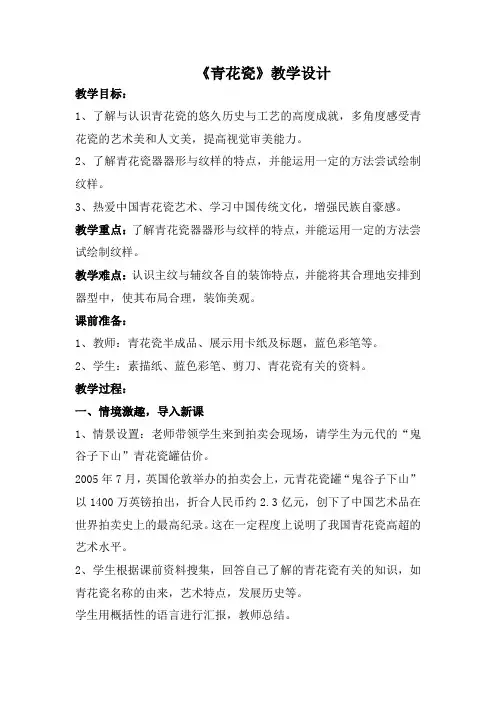 《青花瓷》教学设计

教学目标：

1、了解与认识青花瓷的悠久历史与工艺的高度成就，多角度感受青花瓷的艺术美和人文美，提高视觉审美能力。

2、了解青花瓷器器形与纹样的特点，并能运用一定的方法尝试绘制纹样。

3、热爱中国青花瓷艺术、学习中国传统文化，增强民族自豪感。

教学重点：了解青花瓷器器形与纹样的特点，并能运用一定的方法尝试绘制纹样。

教学难点：认识主纹与辅纹各自的装饰特点，并能将其合理地安排到器型中，使其布局合理，装饰美观。

课前准备：

1、教师：青花瓷半成品、展示用卡纸及标题，蓝色彩笔等。

2、学生：素描纸、蓝色彩笔、剪刀、青花瓷有关的资料。

教学过程：

一、情境激趣，导入新课

1、情景设置：老师带领学生来到拍卖会现场，请学生为元代的“鬼谷子下山”青花瓷罐估价。

2005年7月，英国伦敦举办的拍卖会上，元青花瓷罐“鬼谷子下山”以1400万英镑拍出，折合人民币约2.3亿元，创下了中国艺术品在世界拍卖史上的最高纪录。这在一定程度上说明了我国青花瓷高超的艺术水平。

2、学生根据课前资料搜集，回答自己了解的青花瓷有关的知识，如青花瓷名称的由来，艺术特点，发展历史等。

学生用概括性的语言进行汇报，教师总结。